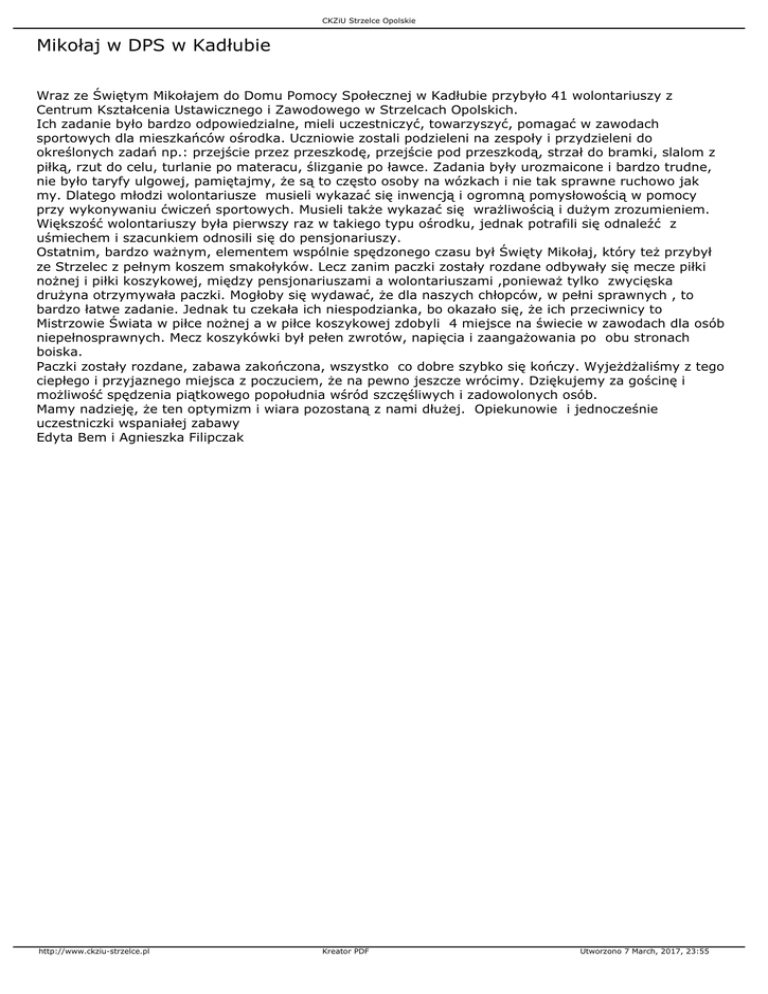 CKZiU Strzelce Opolskie

Mikołaj w DPS w Kadłubie

Wraz ze Świętym Mikołajem do Domu Pomocy Społecznej w Kadłubie przybyło 41 wolontariuszy z Centrum Kształcenia Ustawicznego i Zawodowego w Strzelcach Opolskich.
Ich zadanie było bardzo odpowiedzialne, mieli uczestniczyć, towarzyszyć, pomagać w zawodach sportowych dla mieszkańców ośrodka. Uczniowie zostali podzieleni na zespoły i przydzieleni do określonych zadań np.: przejście przez przeszkodę, przejście pod przeszkodą, strzał do bramki, slalom z piłką, rzut do celu, turlanie po materacu, ślizganie po ławce. Zadania były urozmaicone i bardzo trudne, nie było taryfy ulgowej, pamiętajmy, że są to często osoby na wózkach i nie tak sprawne ruchowo jak my. Dlatego młodzi wolontariusze musieli wykazać się inwencją i ogromną pomysłowością w pomocy przy wykonywaniu ćwiczeń sportowych. Musieli także wykazać się wrażliwością i dużym zrozumieniem. Większość wolontariuszy była pierwszy raz w takiego typu ośrodku, jednak potrafili się odnaleźć z uśmiechem i szacunkiem odnosili się do pensjonariuszy.
Ostatnim, bardzo ważnym, elementem wspólnie spędzonego czasu był Święty Mikołaj, który też przybył ze Strzelec z pełnym koszem smakołyków. Lecz zanim paczki zostały rozdane odbywały się mecze piłki nożnej i piłki koszykowej, między pensjonariuszami a wolontariuszami ,ponieważ tylko zwycięska drużyna otrzymywała paczki. Mogłoby się wydawać, że dla naszych chłopców, w pełni sprawnych , to bardzo łatwe zadanie. Jednak tu czekała ich niespodzianka, bo okazało się, że ich przeciwnicy to Mistrzowie Świata w piłce nożnej a w piłce koszykowej zdobyli 4 miejsce na świecie w zawodach dla osób niepełnosprawnych. Mecz koszykówki był pełen zwrotów, napięcia i zaangażowania po obu stronach boiska.
Paczki zostały rozdane, zabawa zakończona, wszystko co dobre szybko się kończy. Wyjeżdżaliśmy z tego ciepłego i przyjaznego miejsca z poczuciem, że na pewno jeszcze wrócimy. Dziękujemy za gościnę i możliwość spędzenia piątkowego popołudnia wśród szczęśliwych i zadowolonych osób.
Mamy nadzieję, że ten optymizm i wiara pozostaną z nami dłużej. Opiekunowie i jednocześnie uczestniczki wspaniałej zabawy
Edyta Bem i Agnieszka Filipczak

http://www.ckziu-strzelce.pl Kreator PDF Utworzono 7 March, 2017, 23:55